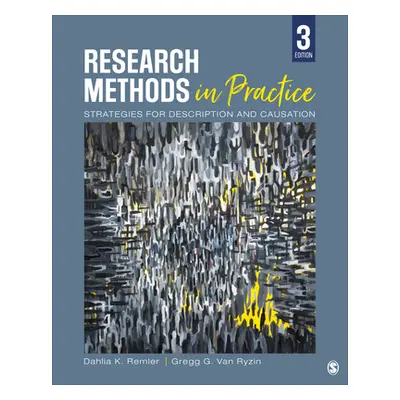 3
EDITION

RESEARCH METHODS in Practice

STRATEGIES FOR DESCRIPTION AND CAUSATION

Dahlia K. Remler | Gregg G. Van Ryzin

S